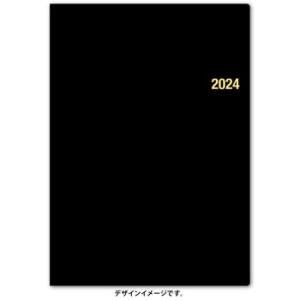 2024

デザインイメージです。